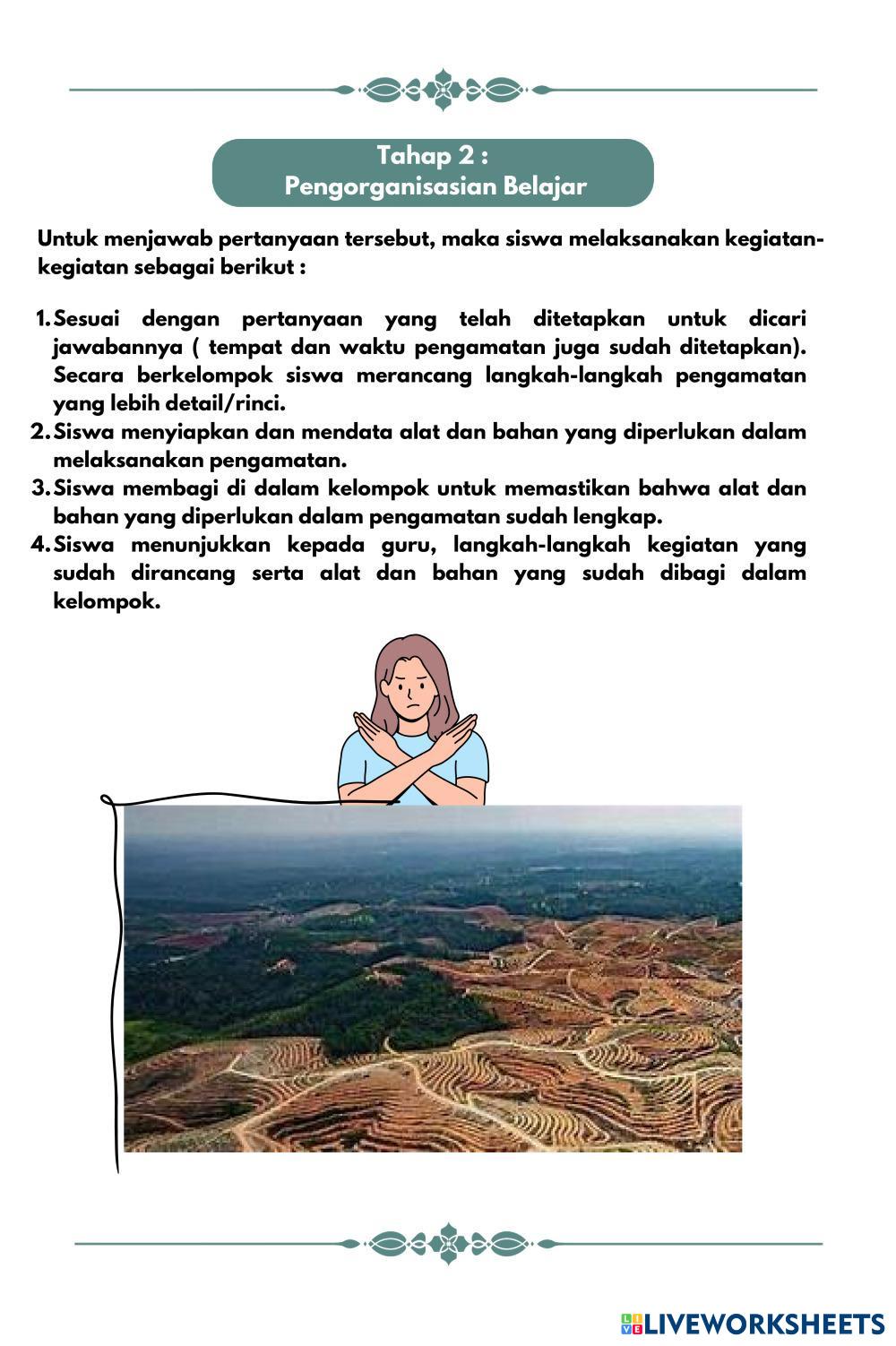 Tahap 2 :
Pengorganisasian Belajar

Untuk menjawab pertanyaan tersebut, maka siswa melaksanakan kegiatan-kegiatan sebagai berikut :

1. Sesuai dengan pertanyaan yang telah ditetapkan untuk dicari jawabannya ( tempat dan waktu pengamatan juga sudah ditetapkan). Secara berkelompok siswa merancang langkah-langkah pengamatan yang lebih detail/rinci.
2. Siswa menyiapkan dan mendata alat dan bahan yang diperlukan dalam melaksanakan pengamatan.
3. Siswa membagi di dalam kelompok untuk memastikan bahwa alat dan bahan yang diperlukan dalam pengamatan sudah lengkap.
4. Siswa menunjukkan kepada guru, langkah-langkah kegiatan yang sudah dirancang serta alat dan bahan yang sudah dibagi dalam kelompok.

LIVEWORKSHEETS